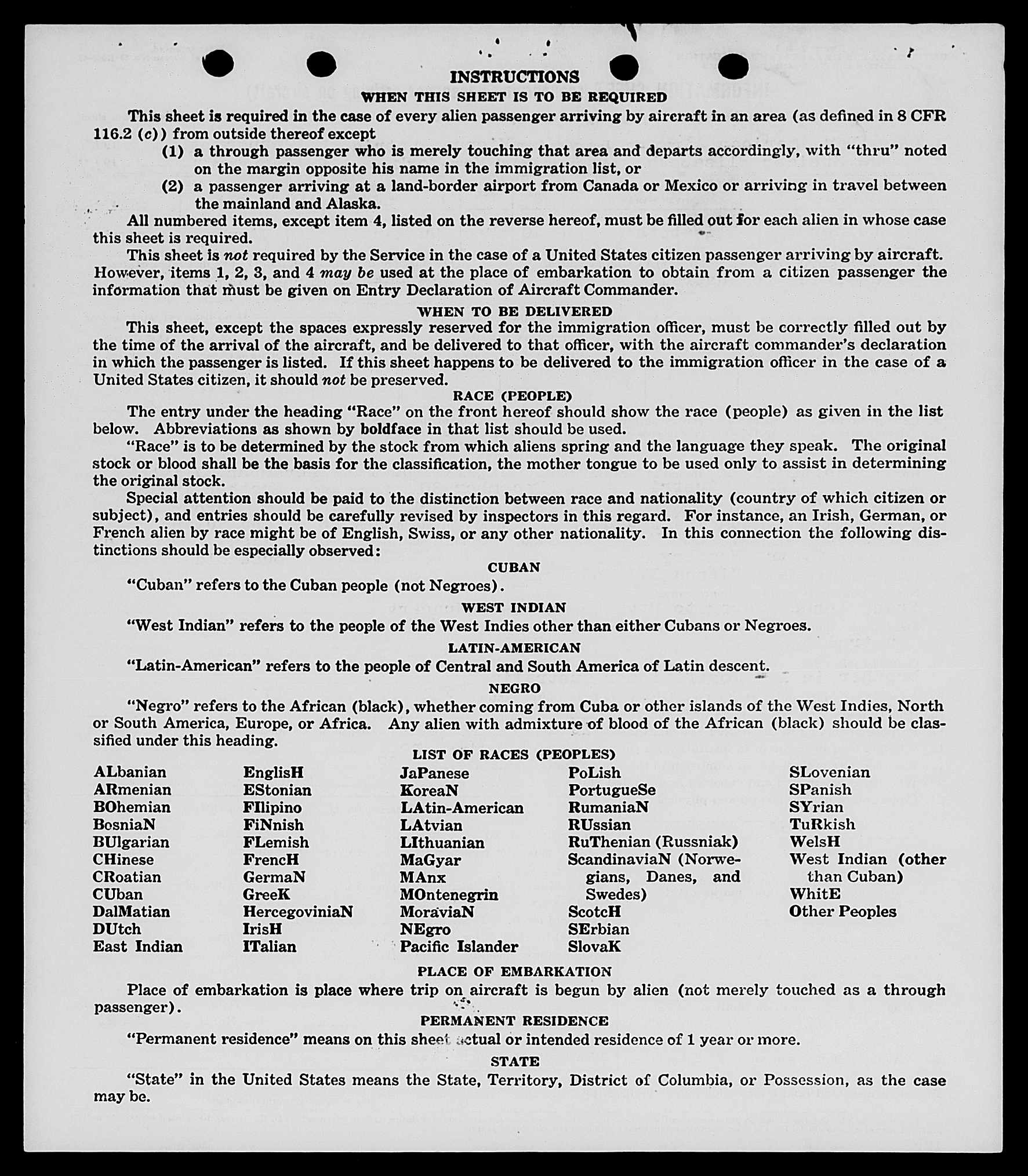 INSTRUCTIONS
WHEN THIS SHEET IS TO BE REQUIRED

This sheet is required in the case of every alien passenger arriving by aircraft in an area (as defined in 8 CFR 116.2 (c)) from outside thereof except

(1) a through passenger who is merely touching that area and departs accordingly, with "thru" noted on the margin opposite his name in the immigration list, or

(2) a passenger arriving at a land-border airport from Canada or Mexico or arriving in travel between the mainland and Alaska.

All numbered items, except item 4, listed on the reverse hereof, must be filled out for each alien in whose case this sheet is required.

This sheet is not required by the Service in the case of a United States citizen passenger arriving by aircraft. However, items 1, 2, 3, and 4 may be used at the place of embarkation to obtain from a citizen passenger the information that must be given on Entry Declaration of Aircraft Commander.

WHEN TO BE DELIVERED

This sheet, except the spaces expressly reserved for the immigration officer, must be correctly filled out by the time of the arrival of the aircraft, and be delivered to that officer, with the aircraft commander's declaration in which the passenger is listed. If this sheet happens to be delivered to the immigration officer in the case of a United States citizen, it should not be preserved.

RACE (PEOPLE)

The entry under the heading "Race" on the front hereof should show the race (people) as given in the list below. Abbreviations as shown by boldface in that list should be used.

"Race" is to be determined by the stock from which aliens spring and the language they speak. The original stock or blood shall be the basis for the classification, the mother tongue to be used only to assist in determining the original stock.

Special attention should be paid to the distinction between race and nationality (country of which citizen or subject), and entries should be carefully revised by inspectors in this regard. For instance, an Irish, German, or French alien by race might be of English, Swiss, or any other nationality. In this connection the following distinctions should be especially observed:

CUBAN

"Cuban" refers to the Cuban people (not Negroes).

WEST INDIAN

"West Indian" refers to the people of the West Indies other than either Cubans or Negroes.

LATIN-AMERICAN

"Latin-American" refers to the people of Central and South America of Latin descent.

NEGRO

"Negro" refers to the African (black), whether coming from Cuba or other islands of the West Indies, North or South America, Europe, or Africa. Any alien with admixture of blood of the African (black) should be classified under this heading.

LIST OF RACES (PEOPLES)

ALbanian
ARmenian
BOhemian
BosniaN
BUlgarian
CHinese
CRoatian
CUban
DalMatian
DUtch
East Indian

EnglisH
EStonian
FIlipino
FiNnish
FLemish
FrencH
GermaN
GreeK
HercegoviniaN
IrisH
ITalian

JaPanese
KoreaN
LAtin-American
LAtvian
LIthuanian
MaGyar
MAnx
MOntenegrin
MoraviaN
NEgro
Pacific Islander

PoLish
PortugueSe
RumaniaN
RUssian
RuThenian (Russniak)
ScandinaviaN (Norwegians, Danes, and Swedes)
ScotcH
SErbian
SlovaK

SLovenian
SPanish
SYrian
TuRkish
WelsH
West Indian (other than Cuban)
WhitE
Other Peoples

PLACE OF EMBARKATION

Place of embarkation is place where trip on aircraft is begun by alien (not merely touched as a through passenger).

PERMANENT RESIDENCE

"Permanent residence" means on this sheet actual or intended residence of 1 year or more.

STATE

"State" in the United States means the State, Territory, District of Columbia, or Possession, as the case may be.